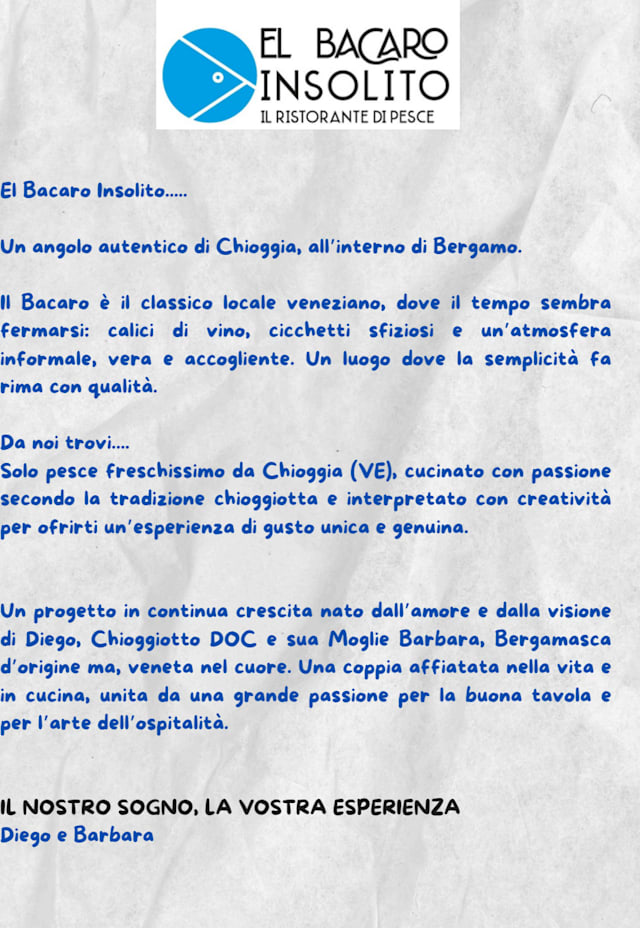 EL BACARO INSOLITO
IL RISTORANTE DI PESCE

El Bacaro Insolito.....

Un angolo autentico di Chioggia, all'interno di Bergamo.

Il Bacaro è il classico locale veneziano, dove il tempo sembra fermarsi: calici di vino, cicchetti sfiziosi e un'atmosfera informale, vera e accogliente. Un luogo dove la semplicità fa rima con qualità.

Da noi trovi....
Solo pesce freschissimo da Chioggia (VE), cucinato con passione secondo la tradizione chioggiotta e interpretato con creatività per ofrirti un'esperienza di gusto unica e genuina.

Un progetto in continua crescita nato dall'amore e dalla visione di Diego, Chioggiotto DOC e sua Moglie Barbara, Bergamasca d'origine ma, veneta nel cuore. Una coppia affiatata nella vita e in cucina, unita da una grande passione per la buona tavola e per l'arte dell'ospitalità.

IL NOSTRO SOGNO, LA VOSTRA ESPERIENZA
Diego e Barbara